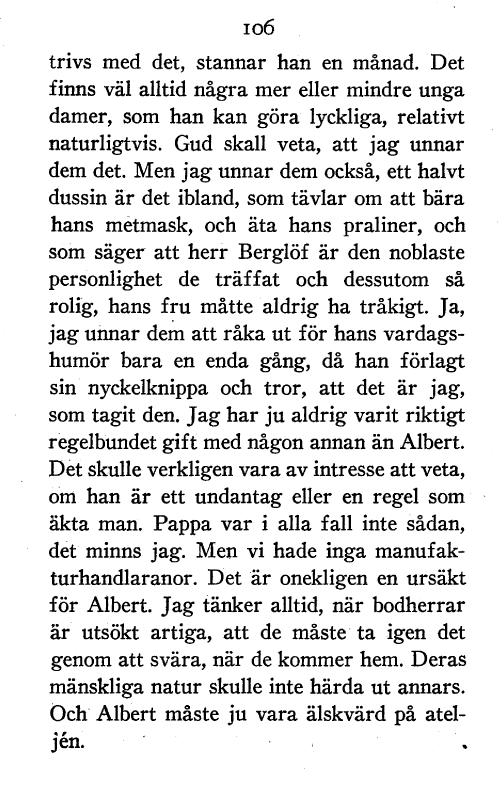 106

trivs med det, stannar han en månad. Det finns väl alltid några mer eller mindre unga damer, som han kan göra lyckliga, relativt naturligtvis. Gud skall veta, att jag unnar dem det. Men jag unnar dem också, ett halvt dussin är det ibland, som tävlar om att bära hans metmask, och äta hans praliner, och som säger att herr Berglöf är den noblaste personlighet de träffat och dessutom så rolig, hans fru måtte aldrig ha tråkigt. Ja, jag unnar dem att råka ut för hans vardagshumör bara en enda gång, då han förlagt sin nyckelknippa och tror, att det är jag, som tagit den. Jag har ju aldrig varit riktigt regelbundet gift med någon annan än Albert. Det skulle verkligen vara av intresse att veta, om han är ett undantag eller en regel som äkta man. Pappa var i alla fall inte sådan, det minns jag. Men vi hade inga manufakturhandlaranor. Det är onekligen en ursäkt för Albert. Jag tänker alltid, när bodherrar är utsökt artiga, att de måste ta igen det genom att svära, när de kommer hem. Deras mänskliga natur skulle inte härda ut annars. Och Albert måste ju vara älskvärd på ateljén.